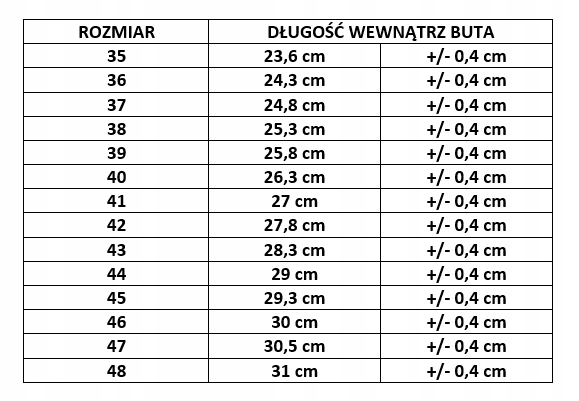 | ROZMIAR | DŁUGOŚĆ WEWNĄTRZ BUTA | |
|---|---|---|
| 35 | 23,6 cm | +/- 0,4 cm |
| 36 | 24,3 cm | +/- 0,4 cm |
| 37 | 24,8 cm | +/- 0,4 cm |
| 38 | 25,3 cm | +/- 0,4 cm |
| 39 | 25,8 cm | +/- 0,4 cm |
| 40 | 26,3 cm | +/- 0,4 cm |
| 41 | 27 cm | +/- 0,4 cm |
| 42 | 27,8 cm | +/- 0,4 cm |
| 43 | 28,3 cm | +/- 0,4 cm |
| 44 | 29 cm | +/- 0,4 cm |
| 45 | 29,3 cm | +/- 0,4 cm |
| 46 | 30 cm | +/- 0,4 cm |
| 47 | 30,5 cm | +/- 0,4 cm |
| 48 | 31 cm | +/- 0,4 cm |